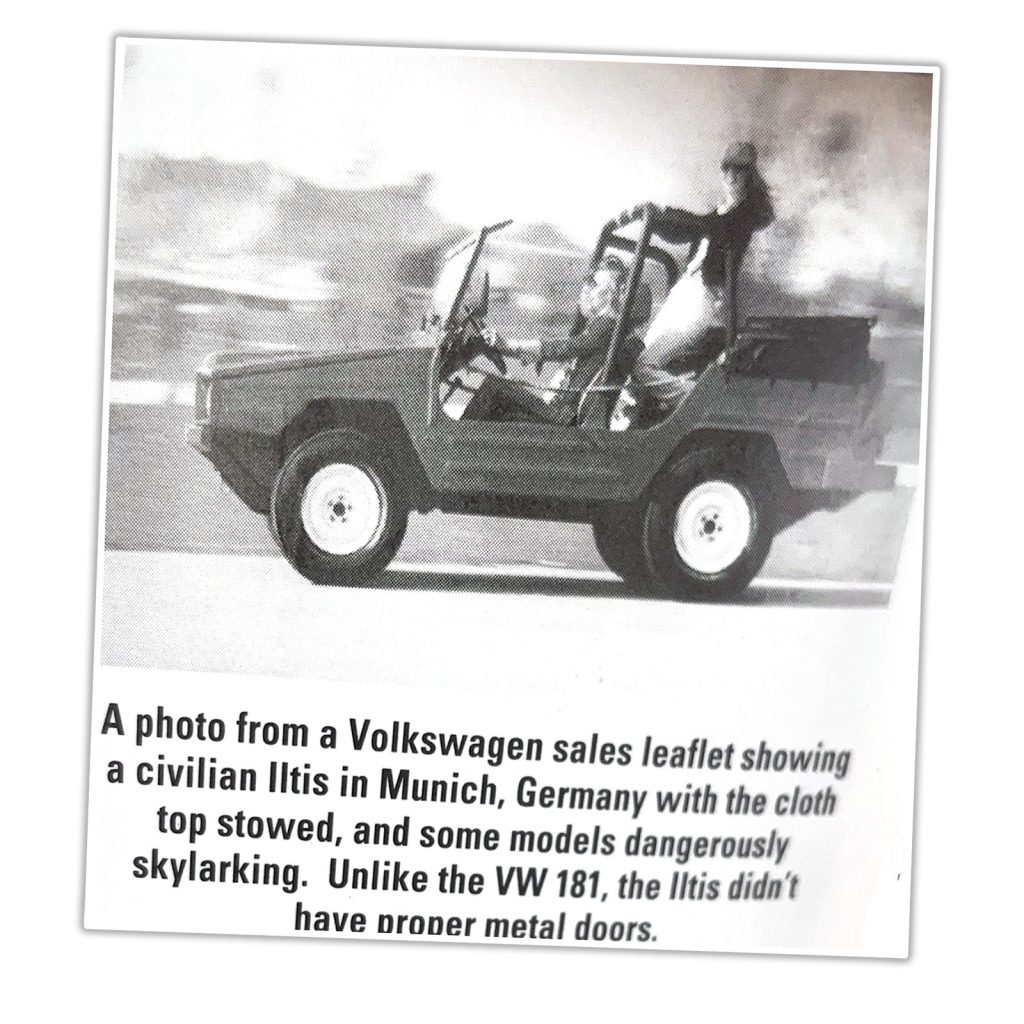 A photo from a Volkswagen sales leaflet showing a civilian Iltis in Munich, Germany with the cloth top stowed, and some models dangerously skylarking. Unlike the VW 181, the Iltis didn't have proper metal doors.